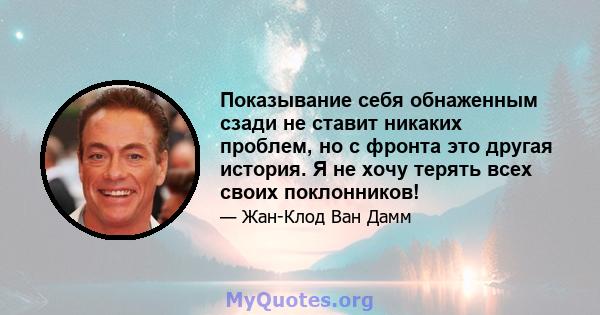 Показывание себя обнаженным сзади не ставит никаких проблем, но с фронта это другая история. Я не хочу терять всех своих поклонников!

— Жан-Клод Ван Дамм

MyQuotes.org